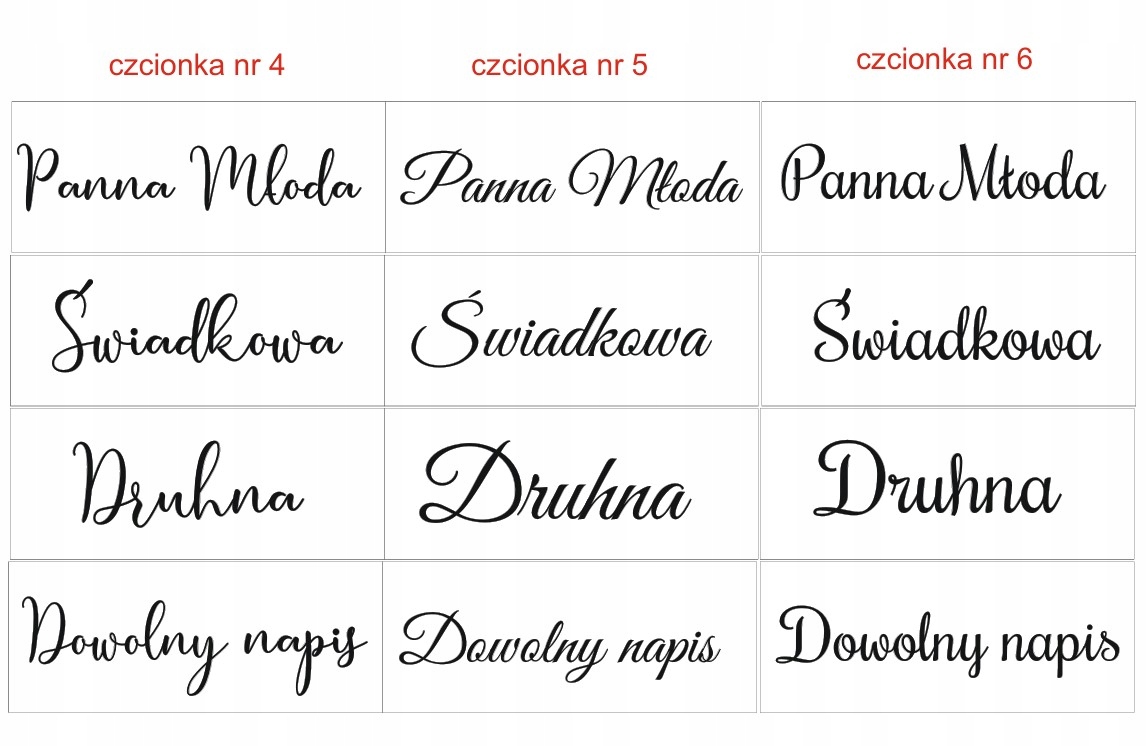 | czcionka nr 4 | czcionka nr 5 | czcionka nr 6 |
|---|---|---|
| Panna Młoda | Panna Młoda | Panna Młoda |
| Świadkowa | Świadkowa | Świadkowa |
| Druhna | Druhna | Druhna |
| Dowolny napis | Dowolny napis | Dowolny napis |